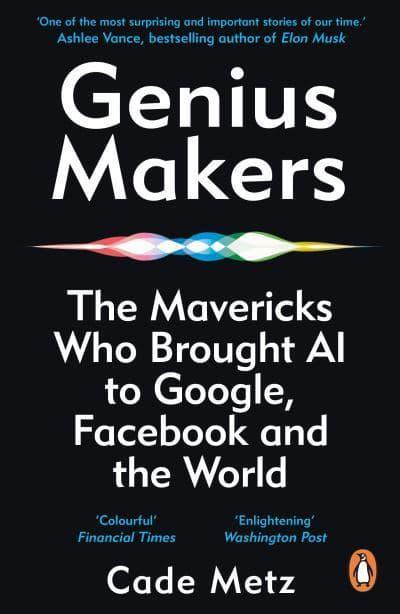 'One of the most surprising and important stories of our time.'
Ashlee Vance, bestselling author of Elon Musk

Genius Makers

The Mavericks Who Brought AI to Google, Facebook and the World

'Colourful'
Financial Times

'Enlightening'
Washington Post

Cade Metz